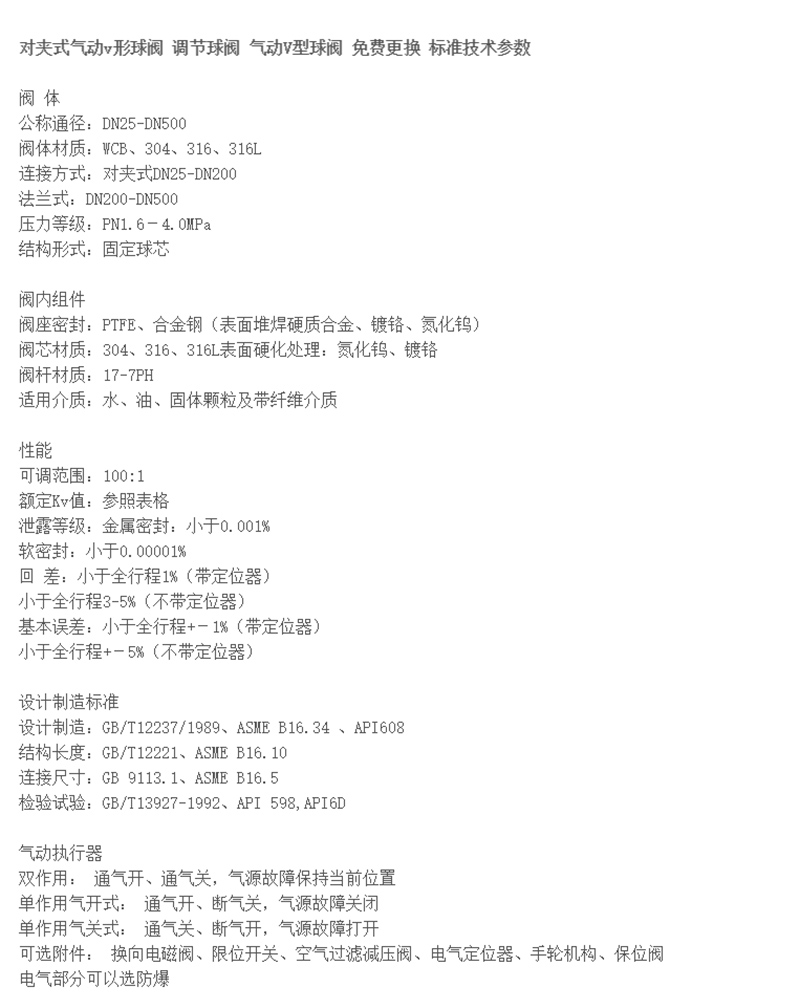 对夹式气动v形球阀 调节球阀 气动V型球阀 免费更换 标准技术参数

阀 体
公称通径：DN25-DN500
阀体材质：WCB、304、316、316L
连接方式：对夹式DN25-DN200
法兰式：DN200-DN500
压力等级：PN1.6－4.0MPa
结构形式：固定球芯

阀内组件
阀座密封：PTFE、合金钢（表面堆焊硬质合金、镀铬、氮化钨）
阀芯材质：304、316、316L表面硬化处理：氮化钨、镀铬
阀杆材质：17-7PH
适用介质：水、油、固体颗粒及带纤维介质

性能
可调范围：100:1
额定Kv值：参照表格
泄露等级：金属密封：小于0.001%
软密封：小于0.00001%
回 差：小于全行程1%（带定位器）
小于全行程3-5%（不带定位器）
基本误差：小于全行程+－1%（带定位器）
小于全行程+－5%（不带定位器）

设计制造标准
设计制造：GB/T12237/1989、ASME B16.34 、API608
结构长度：GB/T12221、ASME B16.10
连接尺寸：GB 9113.1、ASME B16.5
检验试验：GB/T13927-1992、API 598,API6D

气动执行器
双作用： 通气开、通气关，气源故障保持当前位置
单作用气开式： 通气开、断气关，气源故障关闭
单作用气关式： 通气关、断气开，气源故障打开
可选附件： 换向电磁阀、限位开关、空气过滤减压阀、电气定位器、手轮机构、保位阀
电气部分可以选防爆